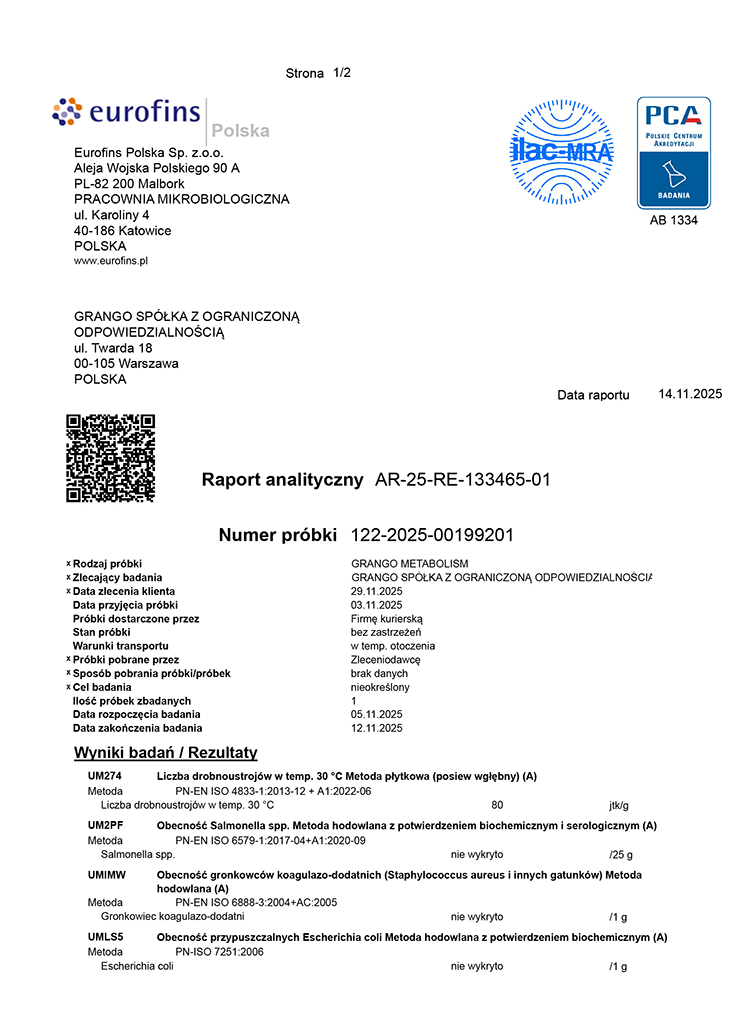 Strona 1/2

eurofins Polska

ilac-MRA

PCA POLSKIE CENTRUM AKREDYTACJI BADANIA
AB 1334

Eurofins Polska Sp. z.o.o.
Aleja Wojska Polskiego 90 A
PL-82 200 Malbork
PRACOWNIA MIKROBIOLOGICZNA
ul. Karoliny 4
40-186 Katowice
POLSKA
www.eurofins.pl

GRANGO SPÓŁKA Z OGRANICZONĄ ODPOWIEDZIALNOŚCIĄ
ul. Twarda 18
00-105 Warszawa
POLSKA

Data raportu 14.11.2025

Raport analityczny AR-25-RE-133465-01

Numer próbki 122-2025-00199201

| | |
|---|---|
| x Rodzaj próbki | GRANGO METABOLISM |
| x Zlecający badania | GRANGO SPÓŁKA Z OGRANICZONĄ ODPOWIEDZIALNOŚCIĄ |
| x Data zlecenia klienta | 29.11.2025 |
| Data przyjęcia próbki | 03.11.2025 |
| Próbki dostarczone przez | Firmę kurierską |
| Stan próbki | bez zastrzeżeń |
| Warunki transportu | w temp. otoczenia |
| x Próbki pobrane przez | Zleceniodawcę |
| x Sposób pobrania próbki/próbek | brak danych |
| x Cel badania | nieokreślony |
| Ilość próbek zbadanych | 1 |
| Data rozpoczęcia badania | 05.11.2025 |
| Data zakończenia badania | 12.11.2025 |

Wyniki badań / Rezultaty

UM274 Liczba drobnoustrojów w temp. 30 °C Metoda płytkowa (posiew wgłębny) (A)
Metoda PN-EN ISO 4833-1:2013-12 + A1:2022-06
Liczba drobnoustrojów w temp. 30 °C 80 jtk/g

UM2PF Obecność Salmonella spp. Metoda hodowlana z potwierdzeniem biochemicznym i serologicznym (A)
Metoda PN-EN ISO 6579-1:2017-04+A1:2020-09
Salmonella spp. nie wykryto /25 g

UMIMW Obecność gronkowców koagulazo-dodatnich (Staphylococcus aureus i innych gatunków) Metoda hodowlana (A)
Metoda PN-EN ISO 6888-3:2004+AC:2005
Gronkowiec koagulazo-dodatni nie wykryto /1 g

UMLS5 Obecność przypuszczalnych Escherichia coli Metoda hodowlana z potwierdzeniem biochemicznym (A)
Metoda PN-ISO 7251:2006
Escherichia coli nie wykryto /1 g